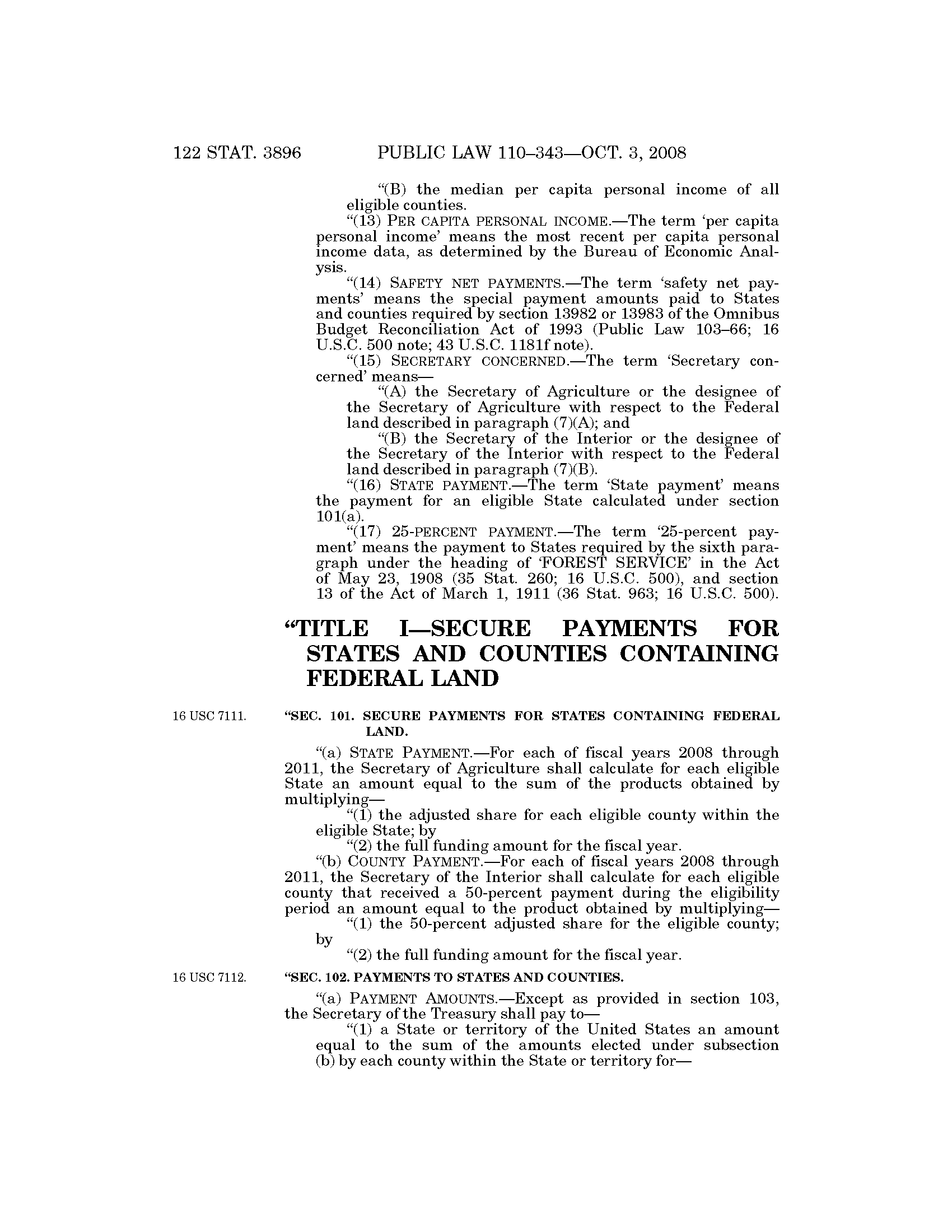 122 STAT. 3896 PUBLIC LAW 110–343—OCT. 3, 2008

"(B) the median per capita personal income of all eligible counties.

"(13) PER CAPITA PERSONAL INCOME.—The term 'per capita personal income' means the most recent per capita personal income data, as determined by the Bureau of Economic Analysis.

"(14) SAFETY NET PAYMENTS.—The term 'safety net payments' means the special payment amounts paid to States and counties required by section 13982 or 13983 of the Omnibus Budget Reconciliation Act of 1993 (Public Law 103–66; 16 U.S.C. 500 note; 43 U.S.C. 1181f note).

"(15) SECRETARY CONCERNED.—The term 'Secretary concerned' means—

"(A) the Secretary of Agriculture or the designee of the Secretary of Agriculture with respect to the Federal land described in paragraph (7)(A); and

"(B) the Secretary of the Interior or the designee of the Secretary of the Interior with respect to the Federal land described in paragraph (7)(B).

"(16) STATE PAYMENT.—The term 'State payment' means the payment for an eligible State calculated under section 101(a).

"(17) 25-PERCENT PAYMENT.—The term '25-percent payment' means the payment to States required by the sixth paragraph under the heading of 'FOREST SERVICE' in the Act of May 23, 1908 (35 Stat. 260; 16 U.S.C. 500), and section 13 of the Act of March 1, 1911 (36 Stat. 963; 16 U.S.C. 500).

"TITLE I—SECURE PAYMENTS FOR STATES AND COUNTIES CONTAINING FEDERAL LAND

16 USC 7111.

"SEC. 101. SECURE PAYMENTS FOR STATES CONTAINING FEDERAL LAND.

"(a) STATE PAYMENT.—For each of fiscal years 2008 through 2011, the Secretary of Agriculture shall calculate for each eligible State an amount equal to the sum of the products obtained by multiplying—

"(1) the adjusted share for each eligible county within the eligible State; by

"(2) the full funding amount for the fiscal year.

"(b) COUNTY PAYMENT.—For each of fiscal years 2008 through 2011, the Secretary of the Interior shall calculate for each eligible county that received a 50-percent payment during the eligibility period an amount equal to the product obtained by multiplying—

"(1) the 50-percent adjusted share for the eligible county; by

"(2) the full funding amount for the fiscal year.

16 USC 7112.

"SEC. 102. PAYMENTS TO STATES AND COUNTIES.

"(a) PAYMENT AMOUNTS.—Except as provided in section 103, the Secretary of the Treasury shall pay to—

"(1) a State or territory of the United States an amount equal to the sum of the amounts elected under subsection (b) by each county within the State or territory for—